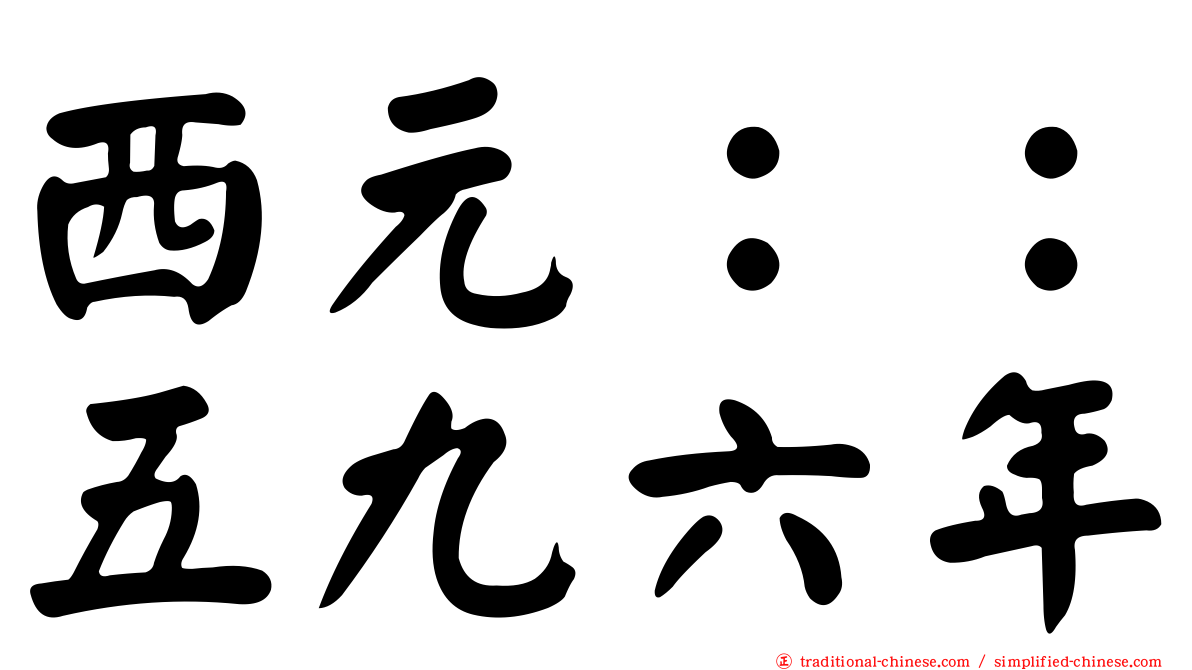 西元：：
五九六年

traditional-chinese.com / simplified-chinese.com